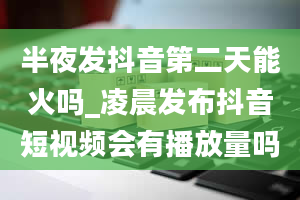 半夜发抖音第二天能火吗_凌晨发布抖音短视频会有播放量吗